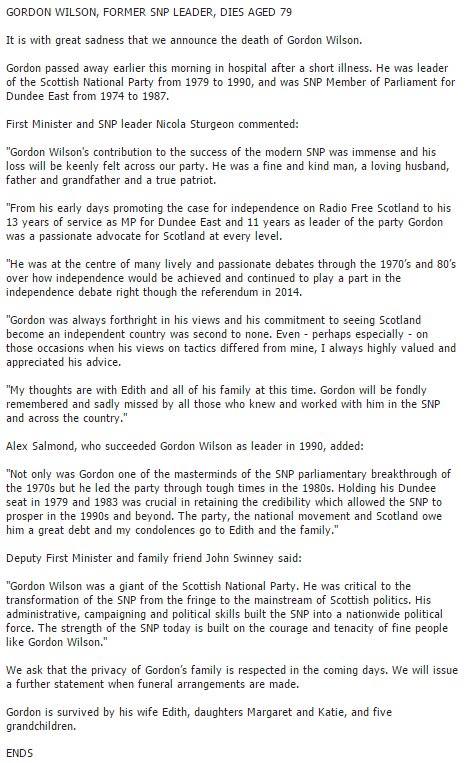 GORDON WILSON, FORMER SNP LEADER, DIES AGED 79

It is with great sadness that we announce the death of Gordon Wilson.

Gordon passed away earlier this morning in hospital after a short illness. He was leader of the Scottish National Party from 1979 to 1990, and was SNP Member of Parliament for Dundee East from 1974 to 1987.

First Minister and SNP leader Nicola Sturgeon commented:

"Gordon Wilson's contribution to the success of the modern SNP was immense and his loss will be keenly felt across our party. He was a fine and kind man, a loving husband, father and grandfather and a true patriot.

"From his early days promoting the case for independence on Radio Free Scotland to his 13 years of service as MP for Dundee East and 11 years as leader of the party Gordon was a passionate advocate for Scotland at every level.

"He was at the centre of many lively and passionate debates through the 1970's and 80's over how independence would be achieved and continued to play a part in the independence debate right though the referendum in 2014.

"Gordon was always forthright in his views and his commitment to seeing Scotland become an independent country was second to none. Even - perhaps especially - on those occasions when his views on tactics differed from mine, I always highly valued and appreciated his advice.

"My thoughts are with Edith and all of his family at this time. Gordon will be fondly remembered and sadly missed by all those who knew and worked with him in the SNP and across the country."

Alex Salmond, who succeeded Gordon Wilson as leader in 1990, added:

"Not only was Gordon one of the masterminds of the SNP parliamentary breakthrough of the 1970s but he led the party through tough times in the 1980s. Holding his Dundee seat in 1979 and 1983 was crucial in retaining the credibility which allowed the SNP to prosper in the 1990s and beyond. The party, the national movement and Scotland owe him a great debt and my condolences go to Edith and the family."

Deputy First Minister and family friend John Swinney said:

"Gordon Wilson was a giant of the Scottish National Party. He was critical to the transformation of the SNP from the fringe to the mainstream of Scottish politics. His administrative, campaigning and political skills built the SNP into a nationwide political force. The strength of the SNP today is built on the courage and tenacity of fine people like Gordon Wilson."

We ask that the privacy of Gordon's family is respected in the coming days. We will issue a further statement when funeral arrangements are made.

Gordon is survived by his wife Edith, daughters Margaret and Katie, and five grandchildren.

ENDS